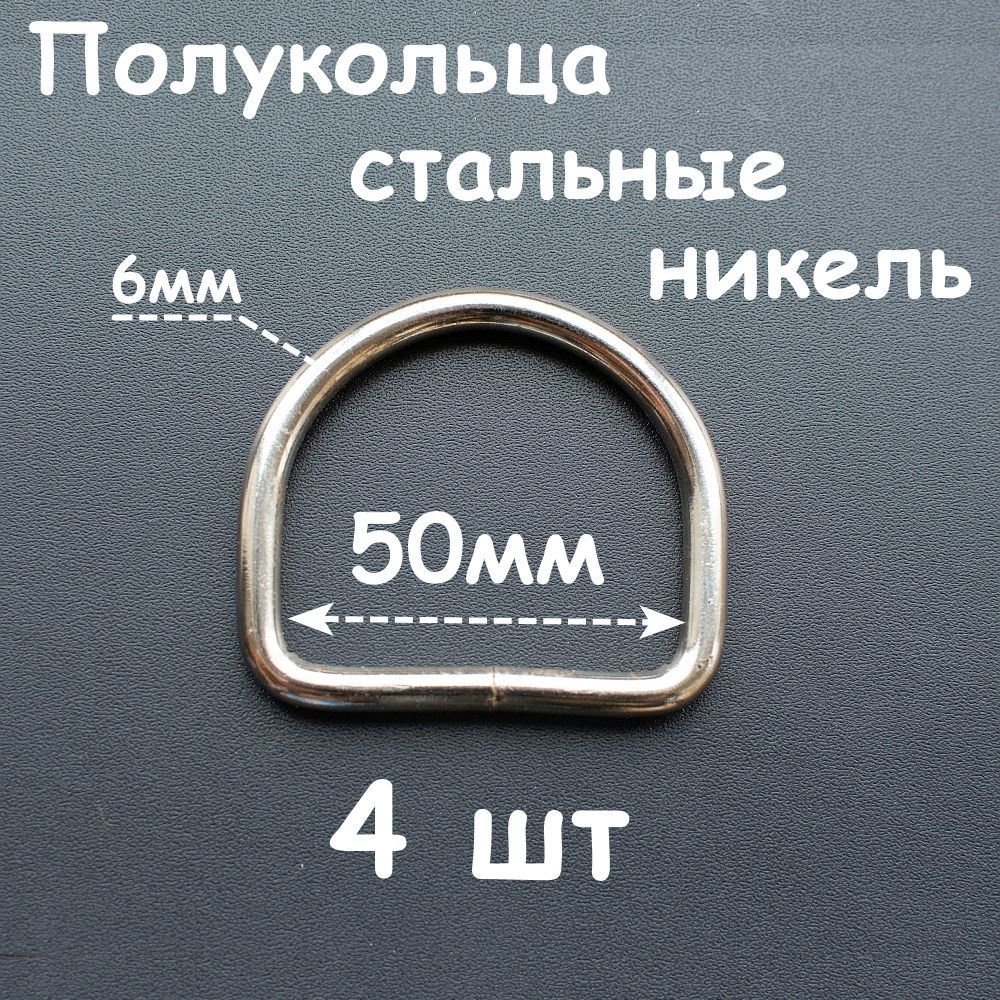 Полукольца стальные никель

6мм

50мм

4 шт